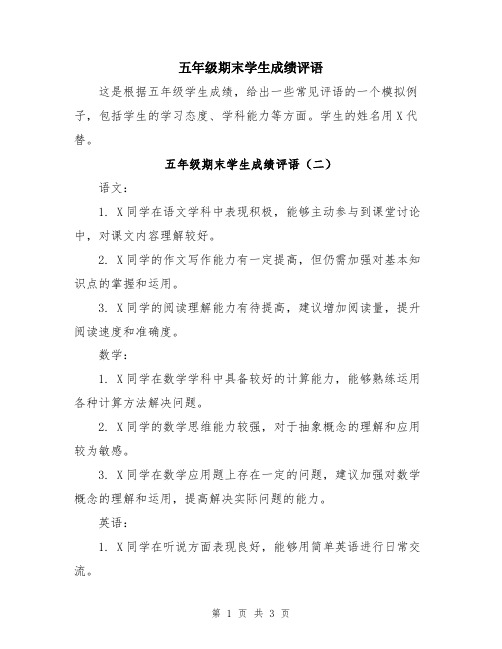 五年级期末学生成绩评语

这是根据五年级学生成绩，给出一些常见评语的一个模拟例子，包括学生的学习态度、学科能力等方面。学生的姓名用X代替。

五年级期末学生成绩评语（二）

语文：

1. X同学在语文学科中表现积极，能够主动参与到课堂讨论中，对课文内容理解较好。

2. X同学的作文写作能力有一定提高，但仍需加强对基本知识点的掌握和运用。

3. X同学的阅读理解能力有待提高，建议增加阅读量，提升阅读速度和准确度。

数学：

1. X同学在数学学科中具备较好的计算能力，能够熟练运用各种计算方法解决问题。

2. X同学的数学思维能力较强，对于抽象概念的理解和应用较为敏感。

3. X同学在数学应用题上存在一定的问题，建议加强对数学概念的理解和运用，提高解决实际问题的能力。

英语：

1. X同学在听说方面表现良好，能够用简单英语进行日常交流。

第 1 页 共 3 页